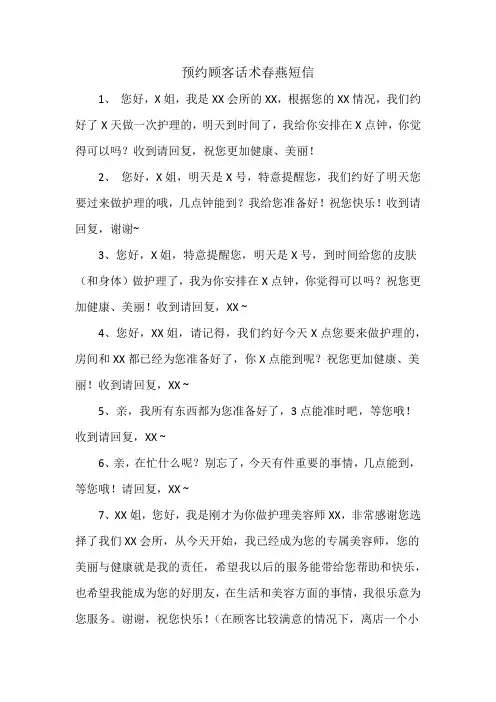 预约顾客话术春燕短信

1、 您好，X 姐，我是 XX 会所的 XX，根据您的 XX 情况，我们约好了 X 天做一次护理的，明天到时间了，我给你安排在 X 点钟，你觉得可以吗？收到请回复，祝您更加健康、美丽！

2、 您好，X 姐，明天是 X 号，特意提醒您，我们约好了明天您要过来做护理的哦，几点钟能到？我给您准备好！祝您快乐！收到请回复，谢谢~

3、您好，X 姐，特意提醒您，明天是 X 号，到时间给您的皮肤（和身体）做护理了，我为你安排在 X 点钟，你觉得可以吗？祝您更加健康、美丽！收到请回复，XX ~

4、您好，XX 姐，请记得，我们约好今天 X 点您要来做护理的，房间和 XX 都已经为您准备好了，你 X 点能到呢？祝您更加健康、美丽！收到请回复，XX ~

5、亲，我所有东西都为您准备好了，3 点能准时吧，等您哦！收到请回复，XX ~

6、亲，在忙什么呢？别忘了，今天有件重要的事情，几点能到，等您哦！请回复，XX ~

7、XX 姐，您好，我是刚才为你做护理美容师 XX，非常感谢您选择了我们 XX 会所，从今天开始，我已经成为您的专属美容师，您的美丽与健康就是我的责任，希望我以后的服务能带给您帮助和快乐，也希望我能成为您的好朋友，在生活和美容方面的事情，我很乐意为您服务。谢谢，祝您快乐！（在顾客比较满意的情况下，离店一个小